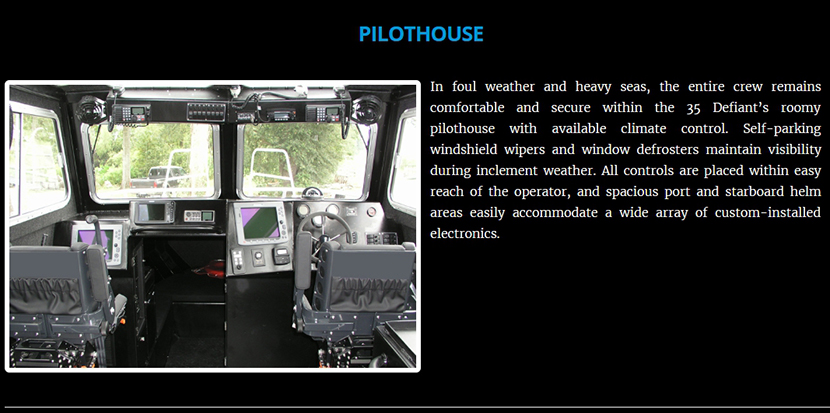 PILOTHOUSE

In foul weather and heavy seas, the entire crew remains comfortable and secure within the 35 Defiant's roomy pilothouse with available climate control. Self-parking windshield wipers and window defrosters maintain visibility during inclement weather. All controls are placed within easy reach of the operator, and spacious port and starboard helm areas easily accommodate a wide array of custom-installed electronics.